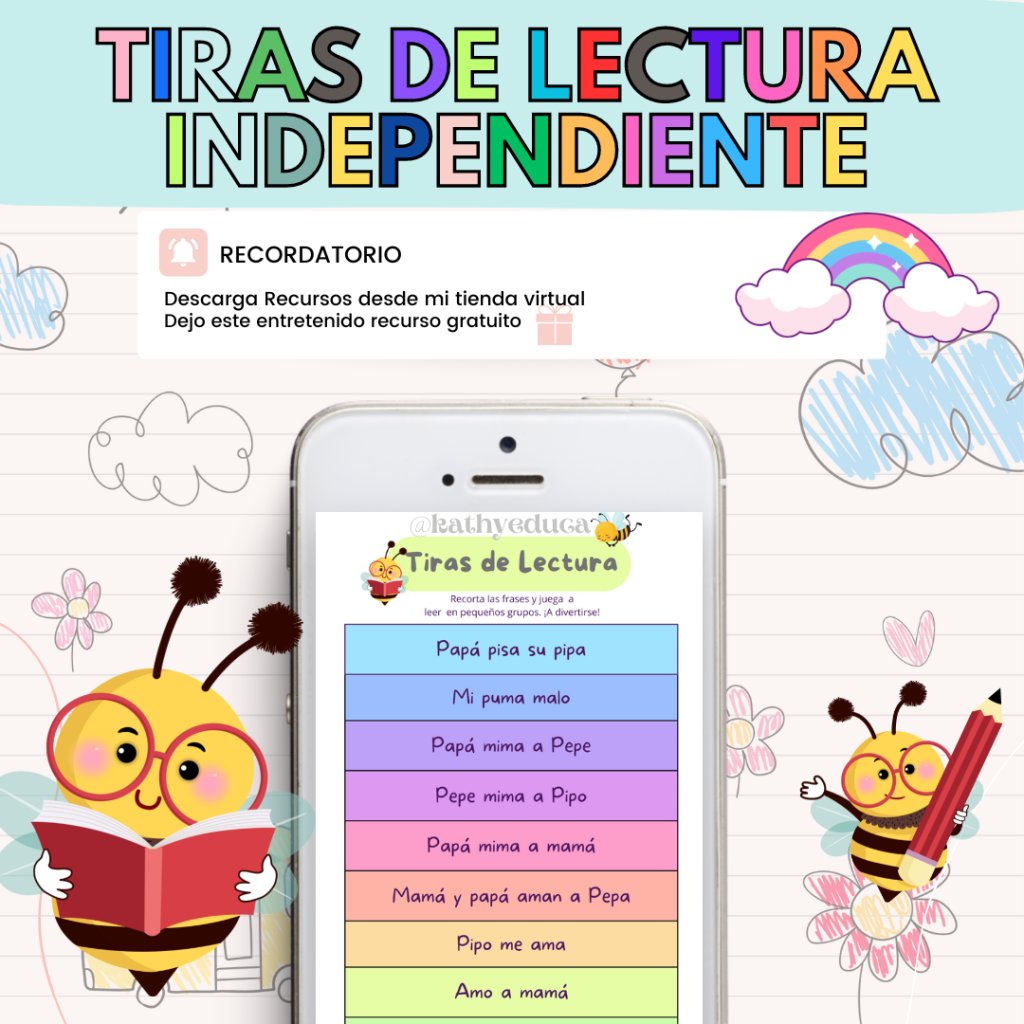 TIRAS DE LECTURA INDEPENDIENTE

RECORDATORIO

Descarga Recursos desde mi tienda virtual
Dejo este entretenido recurso gratuito

@kathyeduca

Tiras de Lectura

Recorta las frases y juega a leer en pequeños grupos. ¡A divertirse!

Papá pisa su pipa

Mi puma malo

Papá mima a Pepe

Pepe mima a Pipo

Papá mima a mamá

Mamá y papá aman a Pepa

Pipo me ama

Amo a mamá